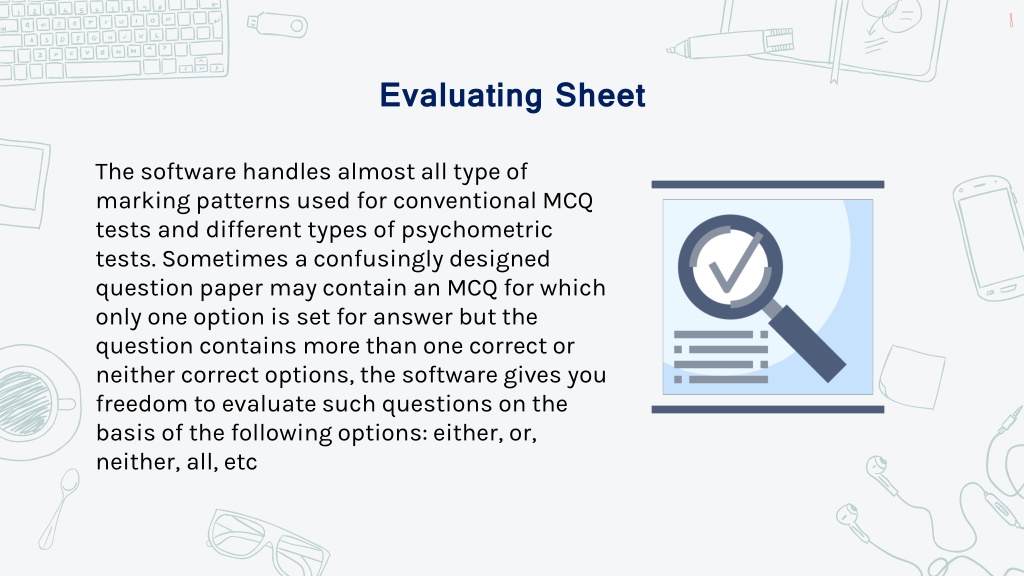 Evaluating Sheet

The software handles almost all type of marking patterns used for conventional MCQ tests and different types of psychometric tests. Sometimes a confusingly designed question paper may contain an MCQ for which only one option is set for answer but the question contains more than one correct or neither correct options, the software gives you freedom to evaluate such questions on the basis of the following options: either, or, neither, all, etc